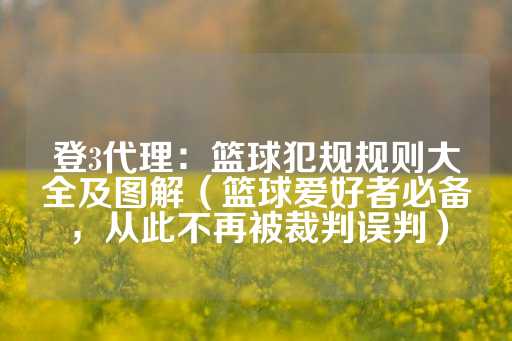 登3代理：篮球犯规规则大全及图解（篮球爱好者必备，从此不再被裁判误判）